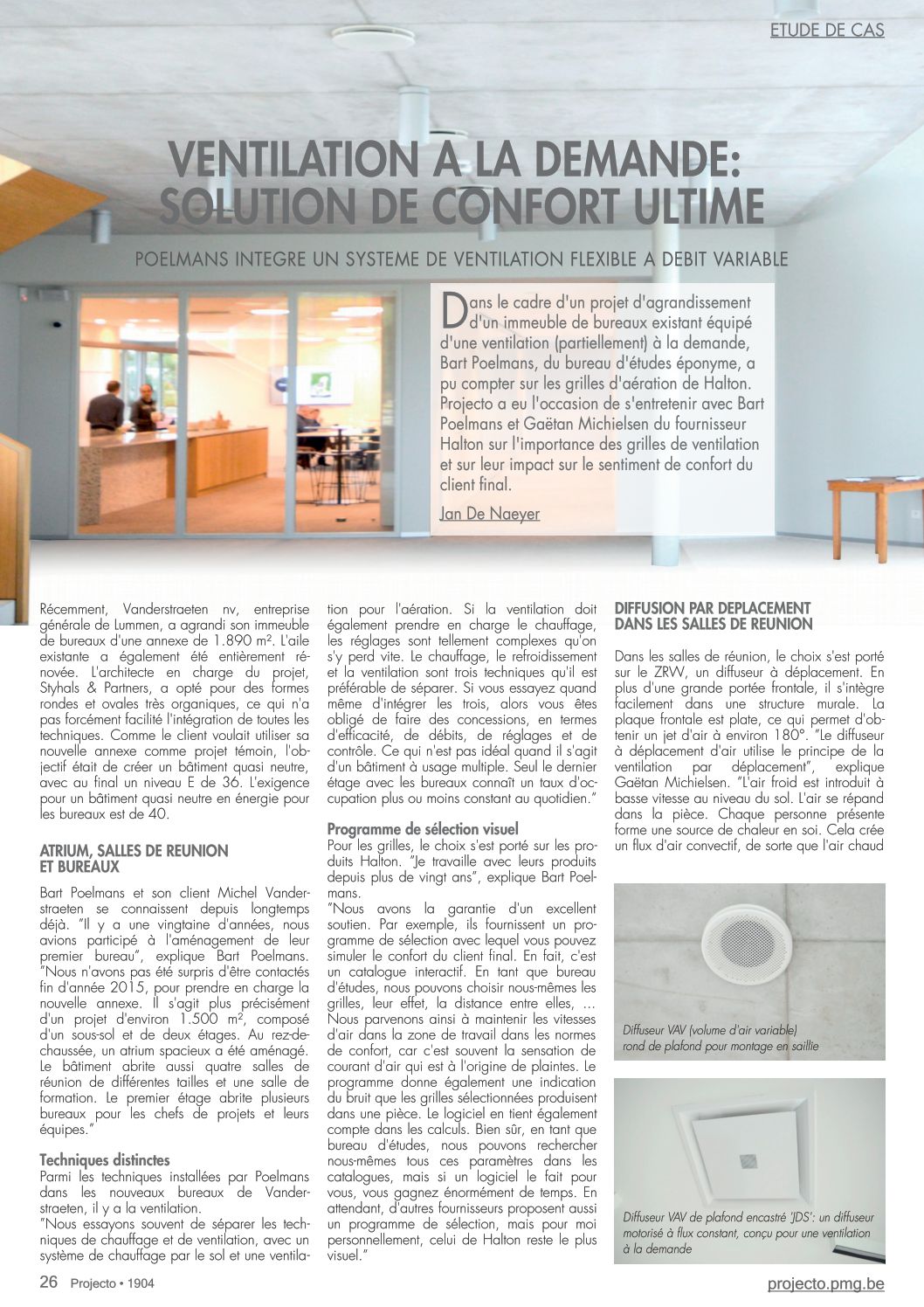 ETUDE DE CAS

VENTILATION A LA DEMANDE: SOLUTION DE CONFORT ULTIME

POELMANS INTEGRE UN SYSTEME DE VENTILATION FLEXIBLE A DEBIT VARIABLE

Dans le cadre d'un projet d'agrandissement d'un immeuble de bureaux existant équipé d'une ventilation (partiellement) à la demande, Bart Poelmans, du bureau d'études éponyme, a pu compter sur les grilles d'aération de Halton. Projecto a eu l'occasion de s'entretenir avec Bart Poelmans et Gaëtan Michielsen du fournisseur Halton sur l'importance des grilles de ventilation et sur leur impact sur le sentiment de confort du client final.

Jan De Naeyer

Récemment, Vanderstraeten nv, entreprise générale de Lummen, a agrandi son immeuble de bureaux d'une annexe de 1.890 m². L'aile existante a également été entièrement rénovée. L'architecte en charge du projet, Styhals & Partners, a opté pour des formes rondes et ovales très organiques, ce qui n'a pas forcément facilité l'intégration de toutes les techniques. Comme le client voulait utiliser sa nouvelle annexe comme projet témoin, l'objectif était de créer un bâtiment quasi neutre, avec au final un niveau E de 36. L'exigence pour un bâtiment quasi neutre en énergie pour les bureaux est de 40.

ATRIUM, SALLES DE REUNION ET BUREAUX

Bart Poelmans et son client Michel Vanderstraeten se connaissent depuis longtemps déjà. "Il y a une vingtaine d'années, nous avions participé à l'aménagement de leur premier bureau", explique Bart Poelmans. "Nous n'avons pas été surpris d'être contactés fin d'année 2015, pour prendre en charge la nouvelle annexe. Il s'agit plus précisément d'un projet d'environ 1.500 m², composé d'un sous-sol et de deux étages. Au rez-de-chaussée, un atrium spacieux a été aménagé. Le bâtiment abrite aussi quatre salles de réunion de différentes tailles et une salle de formation. Le premier étage abrite plusieurs bureaux pour les chefs de projets et leurs équipes."

Techniques distinctes
Parmi les techniques installées par Poelmans dans les nouveaux bureaux de Vanderstraeten, il y a la ventilation.
"Nous essayons souvent de séparer les techniques de chauffage et de ventilation, avec un système de chauffage par le sol et une ventilation pour l'aération. Si la ventilation doit également prendre en charge le chauffage, les réglages sont tellement complexes qu'on s'y perd vite. Le chauffage, le refroidissement et la ventilation sont trois techniques qu'il est préférable de séparer. Si vous essayez quand même d'intégrer les trois, alors vous êtes obligé de faire des concessions, en termes d'efficacité, de débits, de réglages et de contrôle. Ce qui n'est pas idéal quand il s'agit d'un bâtiment à usage multiple. Seul le dernier étage avec les bureaux connaît un taux d'occupation plus ou moins constant au quotidien."

Programme de sélection visuel
Pour les grilles, le choix s'est porté sur les produits Halton. "Je travaille avec leurs produits depuis plus de vingt ans", explique Bart Poelmans.
"Nous avons la garantie d'un excellent soutien. Par exemple, ils fournissent un programme de sélection avec lequel vous pouvez simuler le confort du client final. En fait, c'est un catalogue interactif. En tant que bureau d'études, nous pouvons choisir nous-mêmes les grilles, leur effet, la distance entre elles, ... Nous parvenons ainsi à maintenir les vitesses d'air dans la zone de travail dans les normes de confort, car c'est souvent la sensation de courant d'air qui est à l'origine de plaintes. Le programme donne également une indication du bruit que les grilles sélectionnées produisent dans une pièce. Le logiciel en tient également compte dans les calculs. Bien sûr, en tant que bureau d'études, nous pouvons rechercher nous-mêmes tous ces paramètres dans les catalogues, mais si un logiciel le fait pour vous, vous gagnez énormément de temps. En attendant, d'autres fournisseurs proposent aussi un programme de sélection, mais pour moi personnellement, celui de Halton reste le plus visuel."

DIFFUSION PAR DEPLACEMENT DANS LES SALLES DE REUNION

Dans les salles de réunion, le choix s'est porté sur le ZRW, un diffuseur à déplacement. En plus d'une grande portée frontale, il s'intègre facilement dans une structure murale. La plaque frontale est plate, ce qui permet d'obtenir un jet d'air à environ 180°. "Le diffuseur à déplacement d'air utilise le principe de la ventilation par déplacement", explique Gaëtan Michielsen. "L'air froid est introduit à basse vitesse au niveau du sol. L'air se répand dans la pièce. Chaque personne présente forme une source de chaleur en soi. Cela crée un flux d'air convectif, de sorte que l'air chaud

Diffuseur VAV (volume d'air variable) rond de plafond pour montage en saillie

Diffuseur VAV de plafond encastré 'JDS': un diffuseur motorisé à flux constant, conçu pour une ventilation à la demande

26 Projecto • 1904

projecto.pmg.be